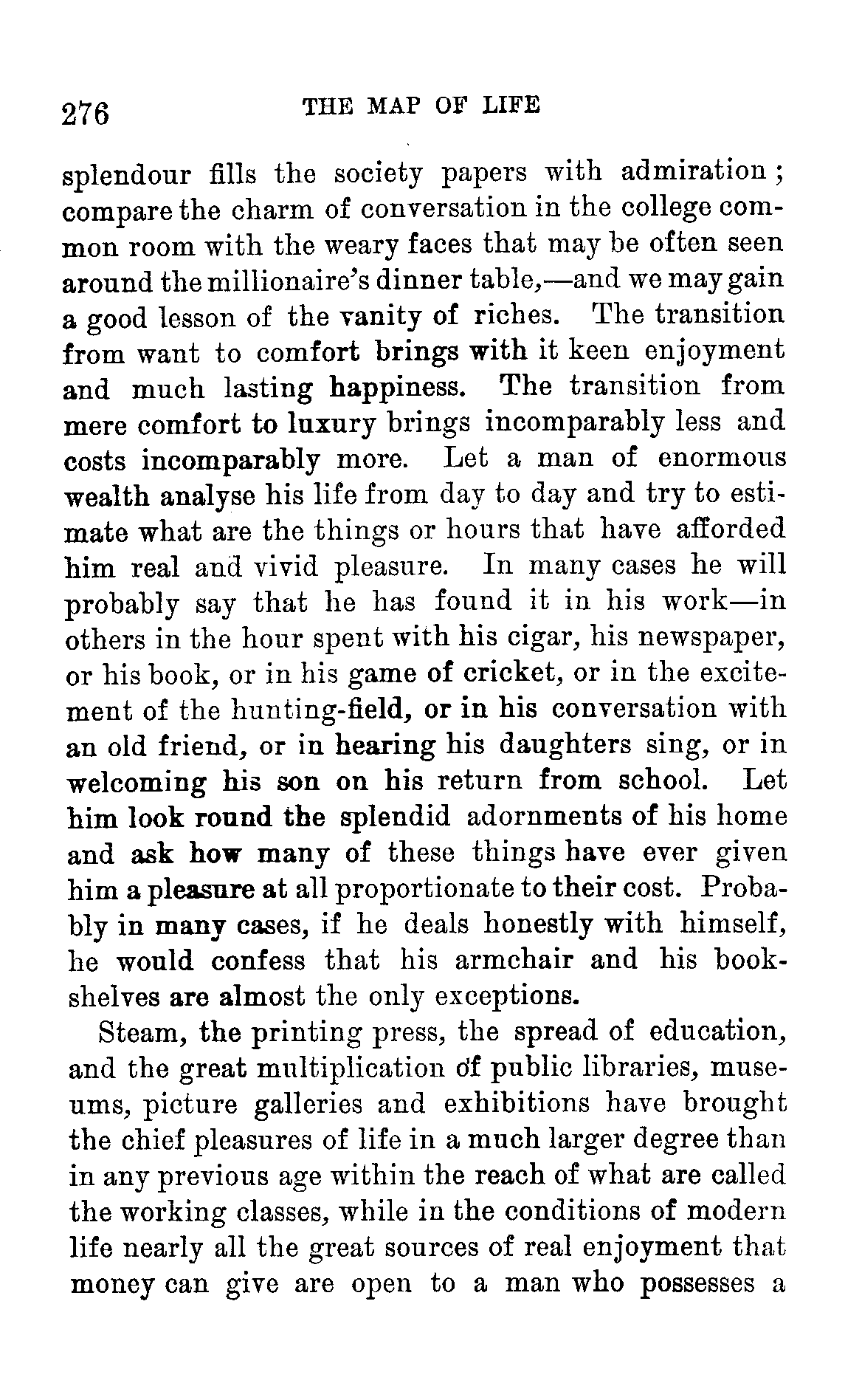 276 THE MAP OF LIFE

splendour fills the society papers with admiration; compare the charm of conversation in the college common room with the weary faces that may be often seen around the millionaire's dinner table,—and we may gain a good lesson of the vanity of riches. The transition from want to comfort brings with it keen enjoyment and much lasting happiness. The transition from mere comfort to luxury brings incomparably less and costs incomparably more. Let a man of enormous wealth analyse his life from day to day and try to estimate what are the things or hours that have afforded him real and vivid pleasure. In many cases he will probably say that he has found it in his work—in others in the hour spent with his cigar, his newspaper, or his book, or in his game of cricket, or in the excitement of the hunting-field, or in his conversation with an old friend, or in hearing his daughters sing, or in welcoming his son on his return from school. Let him look round the splendid adornments of his home and ask how many of these things have ever given him a pleasure at all proportionate to their cost. Probably in many cases, if he deals honestly with himself, he would confess that his armchair and his bookshelves are almost the only exceptions.

Steam, the printing press, the spread of education, and the great multiplication of public libraries, museums, picture galleries and exhibitions have brought the chief pleasures of life in a much larger degree than in any previous age within the reach of what are called the working classes, while in the conditions of modern life nearly all the great sources of real enjoyment that money can give are open to a man who possesses a